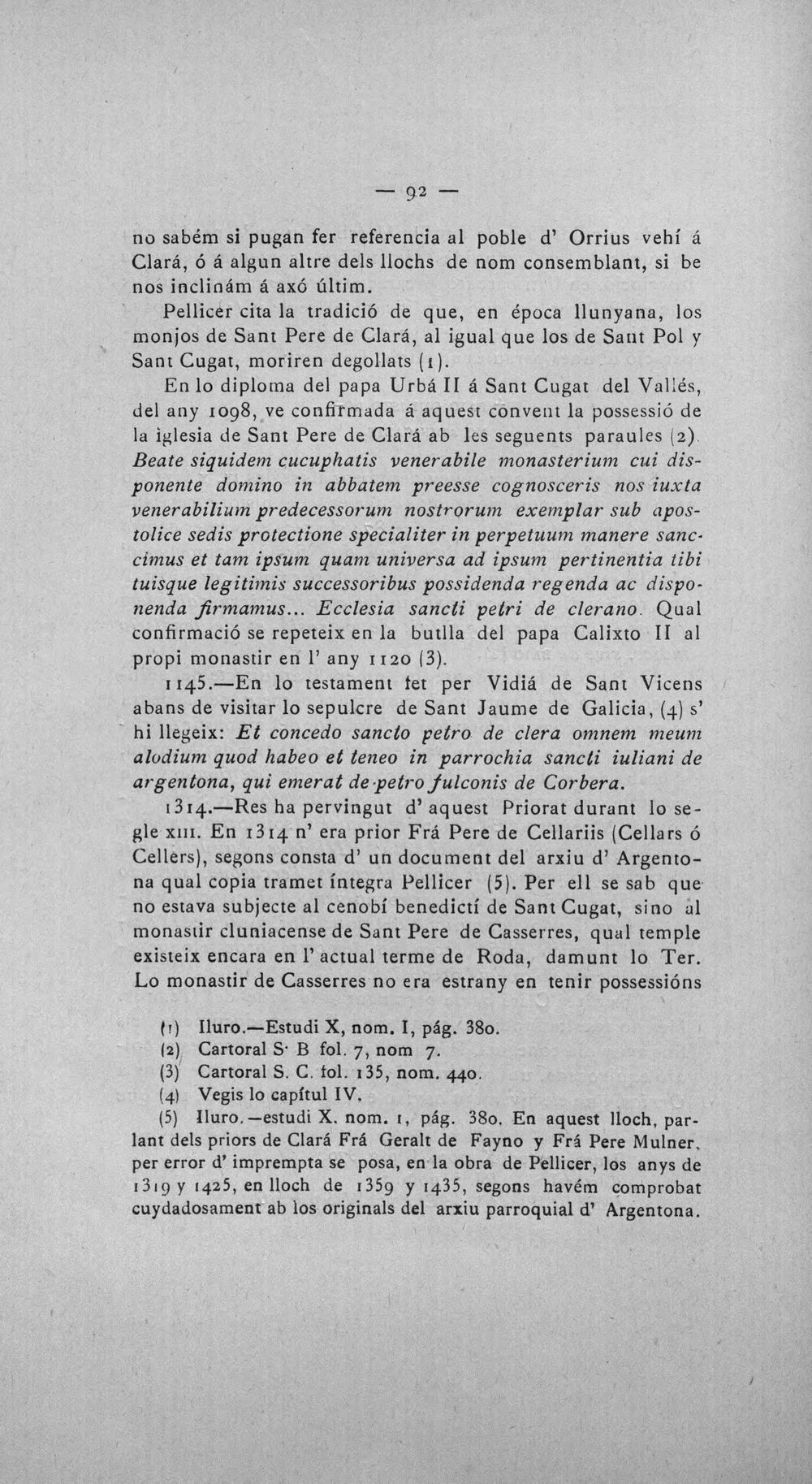 — 92 —

no sabém si pugan fer referencia al poble d' Orrius vehí á Clará, ó á algun altre dels llochs de nom consemblant, si be nos inclinám á axó últim.

Pellicer cita la tradició de que, en época llunyana, los monjos de Sant Pere de Clará, al igual que los de Sant Pol y Sant Cugat, moriren degollats (1).

En lo diploma del papa Urbá II á Sant Cugat del Vallés, del any 1098, ve confirmada á aquest convent la possessió de la iglesia de Sant Pere de Clará ab les seguents paraules (2). Beate siquidem cucuphatis venerabile monasterium cui disponente domino in abbatem preesse cognosceris nos iuxta venerabilium predecessorum nostrorum exemplar sub apostolice sedis protectione specialiter in perpetuum manere sanccimus et tam ipsum quam universa ad ipsum pertinentia tibi tuisque legitimis successoribus possidenda regenda ac disponenda firmamus... Ecclesia sancti petri de clerano. Qual confirmació se repeteix en la butlla del papa Calixto II al propi monastir en l' any 1120 (3).

1145.—En lo testament fet per Vidiá de Sant Vicens abans de visitar lo sepulcre de Sant Jaume de Galicia, (4) s' hi llegeix: Et concedo sancto petro de clera omnem meum alodium quod habeo et teneo in parrochia sancti iuliani de argentona, qui emerat de petro fulconis de Corbera.

1314.—Res ha pervingut d' aquest Priorat durant lo segle XIII. En 1314 n' era prior Frá Pere de Cellariis (Cellars ó Cellers), segons consta d' un document del arxiu d' Argentona qual copia tramet íntegra Pellicer (5). Per ell se sab que no estava subjecte al cenobí benedictí de Sant Cugat, sino al monastir cluniacense de Sant Pere de Casserres, qual temple existeix encara en l' actual terme de Roda, damunt lo Ter. Lo monastir de Casserres no era estrany en tenir possessións

(1) Iluro.—Estudi X, nom. I, pág. 380.
(2) Cartoral S· B fol. 7, nom 7.
(3) Cartoral S. C. fol. 135, nom. 440.
(4) Vegis lo capítul IV.
(5) Iluro.—estudi X. nom. 1, pág. 380. En aquest lloch, parlant dels priors de Clará Frá Geralt de Fayno y Frá Pere Mulner, per error d' imprempta se posa, en la obra de Pellicer, los anys de 1319 y 1425, en lloch de 1359 y 1435, segons havém comprobat cuydadosament ab los originals del arxiu parroquial d' Argentona.